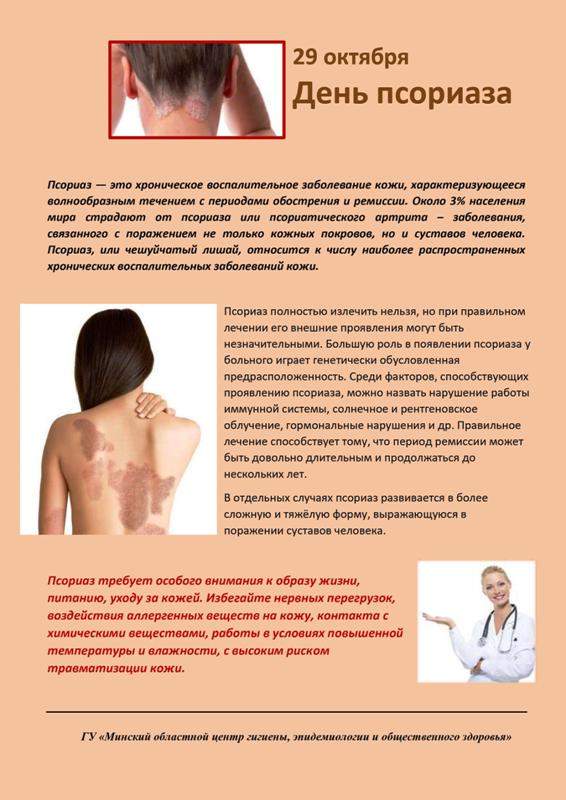 29 октября

День псориаза

Псориаз — это хроническое воспалительное заболевание кожи, характеризующееся волнообразным течением с периодами обострения и ремиссии. Около 3% населения мира страдают от псориаза или псориатического артрита – заболевания, связанного с поражением не только кожных покровов, но и суставов человека. Псориаз, или чешуйчатый лишай, относится к числу наиболее распространенных хронических воспалительных заболеваний кожи.

Псориаз полностью излечить нельзя, но при правильном лечении его внешние проявления могут быть незначительными. Большую роль в появлении псориаза у больного играет генетически обусловленная предрасположенность. Среди факторов, способствующих проявлению псориаза, можно назвать нарушение работы иммунной системы, солнечное и рентгеновское облучение, гормональные нарушения и др. Правильное лечение способствует тому, что период ремиссии может быть довольно длительным и продолжаться до нескольких лет.

В отдельных случаях псориаз развивается в более сложную и тяжёлую форму, выражающуюся в поражении суставов человека.

Псориаз требует особого внимания к образу жизни, питанию, уходу за кожей. Избегайте нервных перегрузок, воздействия аллергенных веществ на кожу, контакта с химическими веществами, работы в условиях повышенной температуры и влажности, с высоким риском травматизации кожи.

ГУ «Минский областной центр гигиены, эпидемиологии и общественного здоровья»